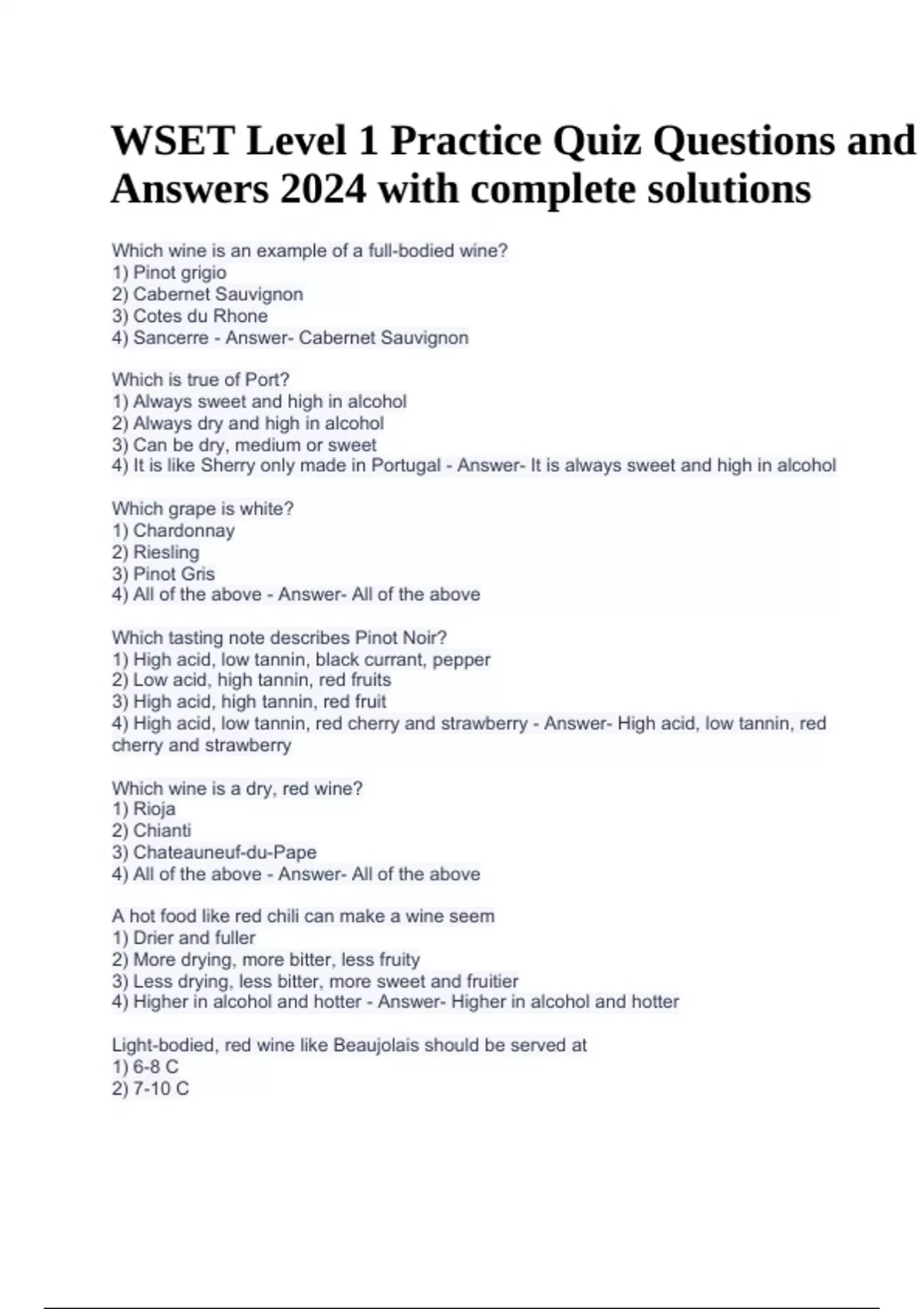 WSET Level 1 Practice Quiz Questions and Answers 2024 with complete solutions

Which wine is an example of a full-bodied wine?
1) Pinot grigio
2) Cabernet Sauvignon
3) Cotes du Rhone
4) Sancerre - Answer- Cabernet Sauvignon

Which is true of Port?
1) Always sweet and high in alcohol
2) Always dry and high in alcohol
3) Can be dry, medium or sweet
4) It is like Sherry only made in Portugal - Answer- It is always sweet and high in alcohol

Which grape is white?
1) Chardonnay
2) Riesling
3) Pinot Gris
4) All of the above - Answer- All of the above

Which tasting note describes Pinot Noir?
1) High acid, low tannin, black currant, pepper
2) Low acid, high tannin, red fruits
3) High acid, high tannin, red fruit
4) High acid, low tannin, red cherry and strawberry - Answer- High acid, low tannin, red cherry and strawberry

Which wine is a dry, red wine?
1) Rioja
2) Chianti
3) Chateauneuf-du-Pape
4) All of the above - Answer- All of the above

A hot food like red chili can make a wine seem
1) Drier and fuller
2) More drying, more bitter, less fruity
3) Less drying, less bitter, more sweet and fruitier
4) Higher in alcohol and hotter - Answer- Higher in alcohol and hotter

Light-bodied, red wine like Beaujolais should be served at
1) 6-8 C
2) 7-10 C